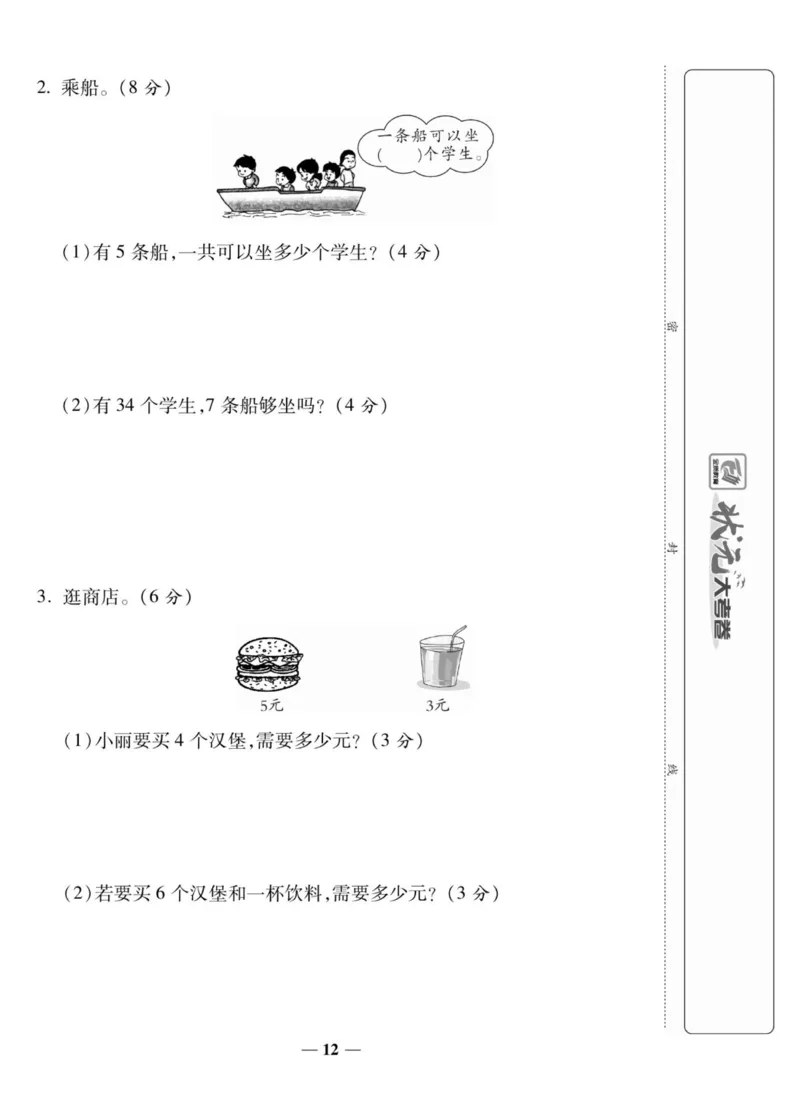 2. 乘船。(8 分)

一条船可以坐(　　)个学生。

(1)有 5 条船,一共可以坐多少个学生?(4 分)

(2)有 34 个学生,7 条船够坐吗?(4 分)

3. 逛商店。(6 分)

5元

3元

(1)小丽要买 4 个汉堡,需要多少元?(3 分)

(2)若要买 6 个汉堡和一杯饮料,需要多少元?(3 分)

— 12 —

密

封

线

状元大考卷